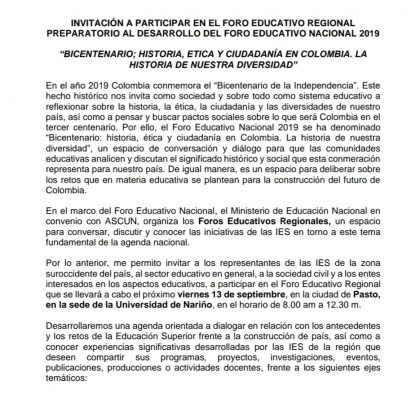 INVITACIÓN A PARTICIPAR EN EL FORO EDUCATIVO REGIONAL PREPARATORIO AL DESARROLLO DEL FORO EDUCATIVO NACIONAL 2019

"BICENTENARIO; HISTORIA, ETICA Y CIUDADANÍA EN COLOMBIA. LA HISTORIA DE NUESTRA DIVERSIDAD"

En el año 2019 Colombia conmemora el "Bicentenario de la Independencia". Este hecho histórico nos invita como sociedad y sobre todo como sistema educativo a reflexionar sobre la historia, la ética, la ciudadanía y las diversidades de nuestro país, así como a pensar y buscar pactos sociales sobre lo que será Colombia en el tercer centenario. Por ello, el Foro Educativo Nacional 2019 se ha denominado "Bicentenario: historia, ética y ciudadanía en Colombia. La historia de nuestra diversidad", un espacio de conversación y diálogo para que las comunidades educativas analicen y discutan el significado histórico y social que esta conmeración representa para nuestro país. De igual manera, es un espacio para deliberar sobre los retos que en materia educativa se plantean para la construcción del futuro de Colombia.

En el marco del Foro Educativo Nacional, el Ministerio de Educación Nacional en convenio con ASCUN, organiza los Foros Educativos Regionales, un espacio para conversar, discutir y conocer las iniciativas de las IES en torno a este tema fundamental de la agenda nacional.

Por lo anterior, me permito invitar a los representantes de las IES de la zona suroccidente del país, al sector educativo en general, a la sociedad civil y a los entes interesados en los aspectos educativos, a participar en el Foro Educativo Regional que se llevará a cabo el próximo viernes 13 de septiembre, en la ciudad de Pasto, en la sede de la Universidad de Nariño, en el horario de 8.00 am a 12.30 m.

Desarrollaremos una agenda orientada a dialogar en relación con los antecedentes y los retos de la Educación Superior frente a la construcción de país, así como a conocer experiencias significativas desarrolladas por las IES de la región que deseen compartir sus programas, proyectos, investigaciones, eventos, publicaciones, producciones o actividades docentes, frente a los siguientes ejes temáticos: